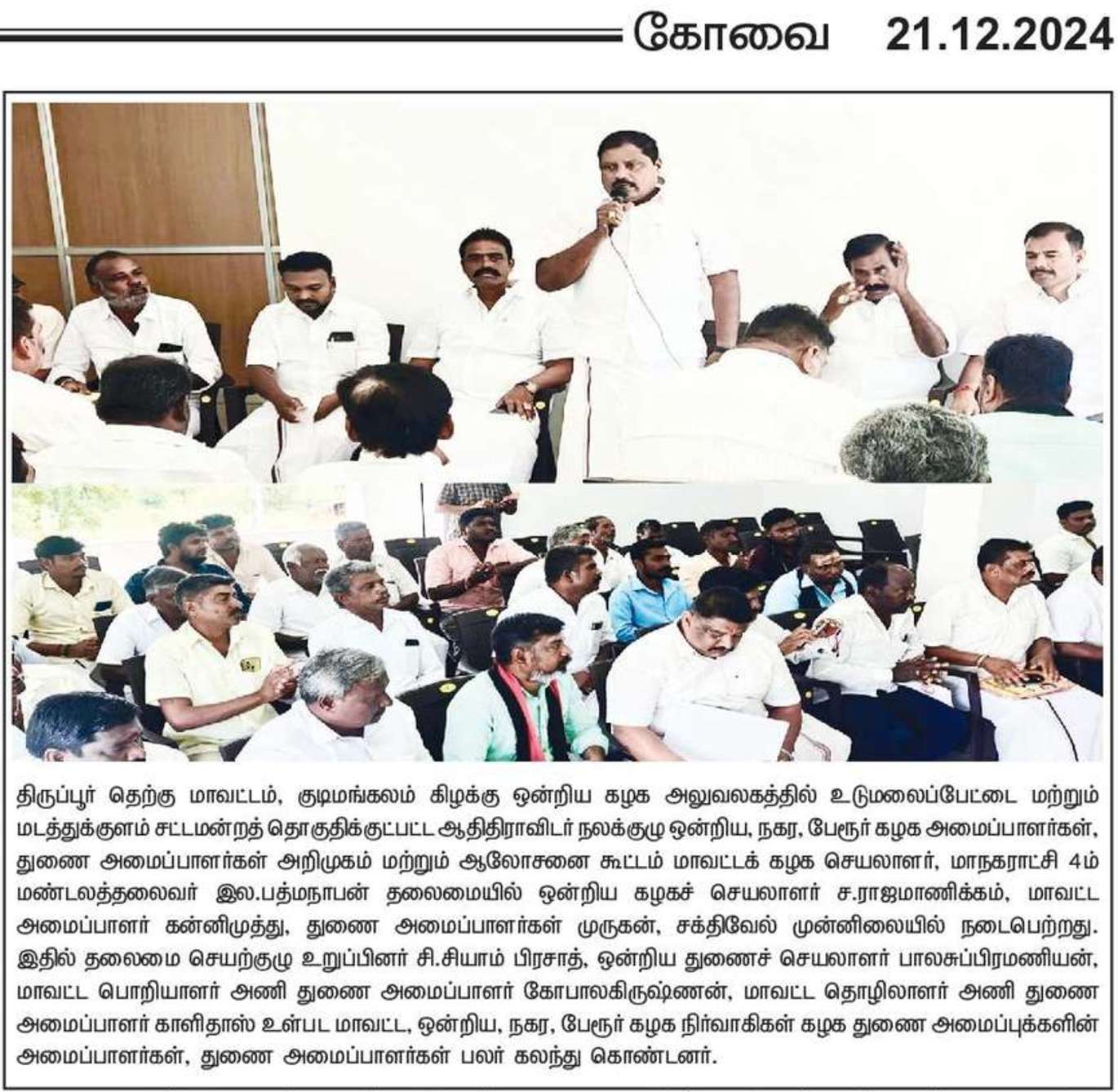 கோவை 21.12.2024

திருப்பூர் தெற்கு மாவட்டம், குடிமங்கலம் கிழக்கு ஒன்றிய கழக அலுவலகத்தில் உடுமலைப்பேட்டை மற்றும் மடத்துக்குளம் சட்டமன்றத் தொகுதிக்குட்பட்ட ஆதிதிராவிடர் நலக்குழு ஒன்றிய, நகர, பேரூர் கழக அமைப்பாளர்கள், துணை அமைப்பாளர்கள் அறிமுகம் மற்றும் ஆலோசனை கூட்டம் மாவட்டக் கழக செயலாளர், மாநகராட்சி 4ம் மண்டலத்தலைவர் இல.பத்மநாபன் தலைமையில் ஒன்றிய கழகச் செயலாளர் ச.ராஜமாணிக்கம், மாவட்ட அமைப்பாளர் கன்னிமுத்து, துணை அமைப்பாளர்கள் முருகன், சக்திவேல் முன்னிலையில் நடைபெற்றது. இதில் தலைமை செயற்குழு உறுப்பினர் சி.சியாம் பிரசாத், ஒன்றிய துணைச் செயலாளர் பாலசுப்பிரமணியன், மாவட்ட பொறியாளர் அணி துணை அமைப்பாளர் கோபாலகிருஷ்ணன், மாவட்ட தொழிலாளர் அணி துணை அமைப்பாளர் காளிதாஸ் உள்பட மாவட்ட, ஒன்றிய, நகர, பேரூர் கழக நிர்வாகிகள் கழக துணை அமைப்புக்களின் அமைப்பாளர்கள், துணை அமைப்பாளர்கள் பலர் கலந்து கொண்டனர்.